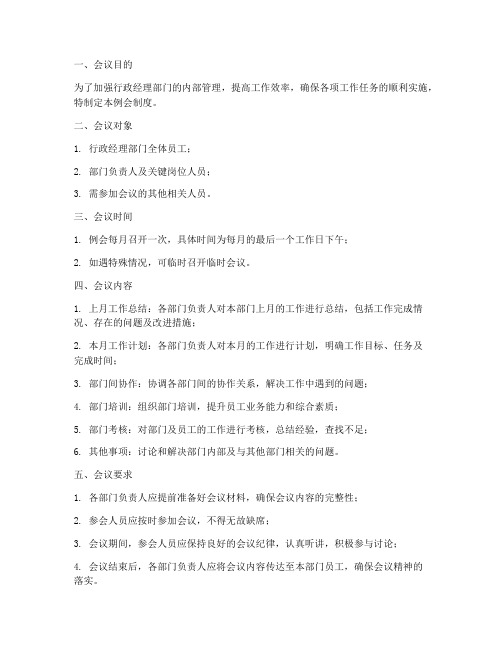 一、会议目的

为了加强行政经理部门的内部管理，提高工作效率，确保各项工作任务的顺利实施，特制定本例会制度。

二、会议对象

1. 行政经理部门全体员工；

2. 部门负责人及关键岗位人员；

3. 需参加会议的其他相关人员。

三、会议时间

1. 例会每月召开一次，具体时间为每月的最后一个工作日下午；

2. 如遇特殊情况，可临时召开临时会议。

四、会议内容

1. 上月工作总结：各部门负责人对本部门上月的工作进行总结，包括工作完成情况、存在的问题及改进措施；

2. 本月工作计划：各部门负责人对本月的工作进行计划，明确工作目标、任务及完成时间；

3. 部门间协作：协调各部门间的协作关系，解决工作中遇到的问题；

4. 部门培训：组织部门培训，提升员工业务能力和综合素质；

5. 部门考核：对部门及员工的工作进行考核，总结经验，查找不足；

6. 其他事项：讨论和解决部门内部及与其他部门相关的问题。

五、会议要求

1. 各部门负责人应提前准备好会议材料，确保会议内容的完整性；

2. 参会人员应按时参加会议，不得无故缺席；

3. 会议期间，参会人员应保持良好的会议纪律，认真听讲，积极参与讨论；

4. 会议结束后，各部门负责人应将会议内容传达至本部门员工，确保会议精神的落实。